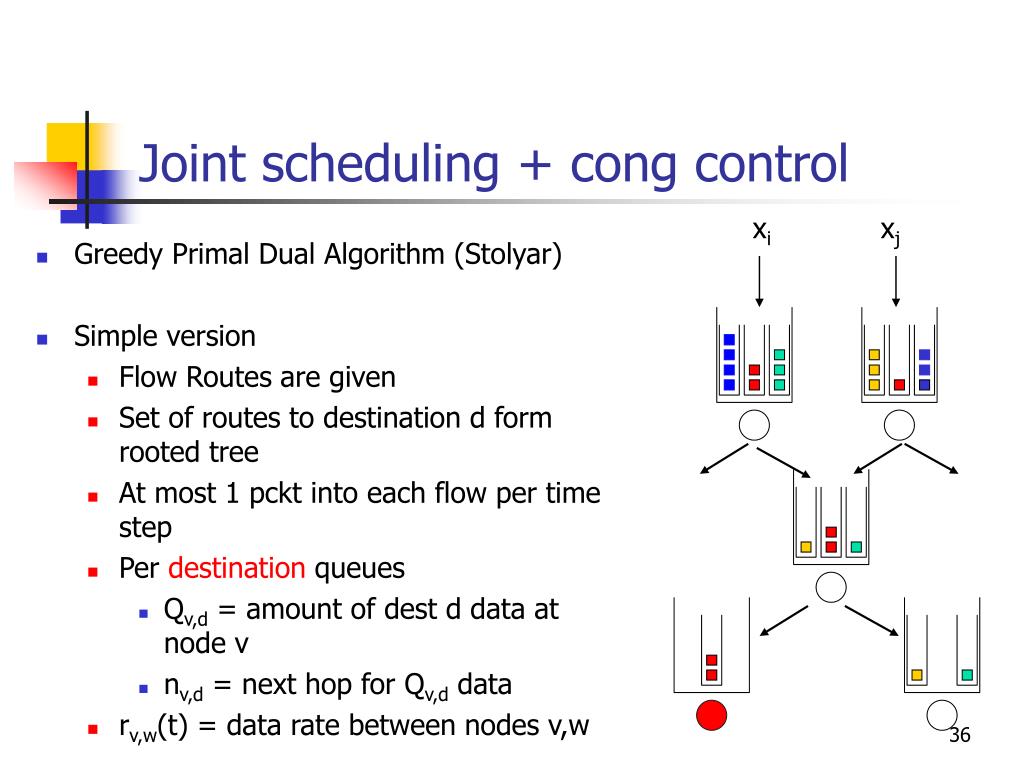 Joint scheduling + cong control

- Greedy Primal Dual Algorithm (Stolyar)

- Simple version
  - Flow Routes are given
  - Set of routes to destination d form rooted tree
  - At most 1 pckt into each flow per time step
  - Per destination queues
    - $Q_{v,d}$ = amount of dest d data at node v
    - $n_{v,d}$ = next hop for $Q_{v,d}$ data
  - $r_{v,w}(t)$ = data rate between nodes v,w

$x_i$

$x_j$

36